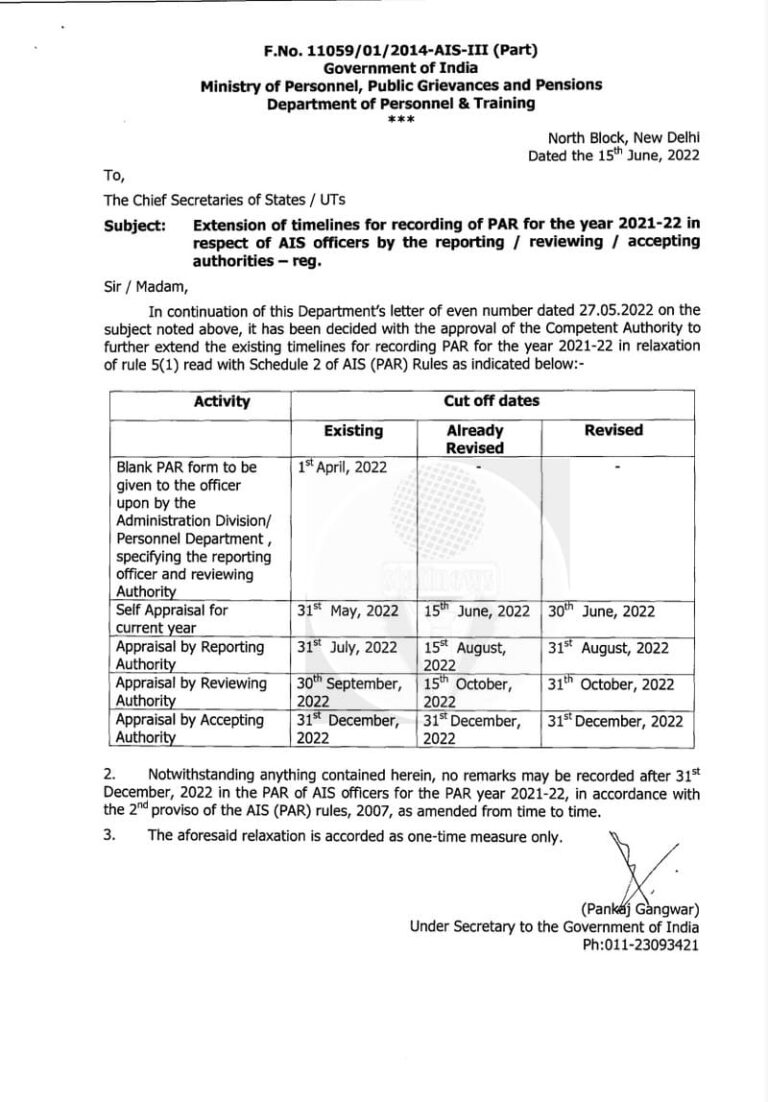 F.No. 11059/01/2014-AIS-III (Part)
Government of India
Ministry of Personnel, Public Grievances and Pensions
Department of Personnel & Training
***

North Block, New Delhi
Dated the 15$^{th}$ June, 2022

To,

The Chief Secretaries of States / UTs

Subject: Extension of timelines for recording of PAR for the year 2021-22 in respect of AIS officers by the reporting / reviewing / accepting authorities – reg.

Sir / Madam,

In continuation of this Department's letter of even number dated 27.05.2022 on the subject noted above, it has been decided with the approval of the Competent Authority to further extend the existing timelines for recording PAR for the year 2021-22 in relaxation of rule 5(1) read with Schedule 2 of AIS (PAR) Rules as indicated below:-

| Activity | Cut off dates | | |
|---|---|---|---|
| | Existing | Already Revised | Revised |
| Blank PAR form to be given to the officer upon by the Administration Division/ Personnel Department , specifying the reporting officer and reviewing Authority | 1$^{st}$ April, 2022 | - | - |
| Self Appraisal for current year | 31$^{st}$ May, 2022 | 15$^{th}$ June, 2022 | 30$^{th}$ June, 2022 |
| Appraisal by Reporting Authority | 31$^{st}$ July, 2022 | 15$^{st}$ August, 2022 | 31$^{st}$ August, 2022 |
| Appraisal by Reviewing Authority | 30$^{th}$ September, 2022 | 15$^{th}$ October, 2022 | 31$^{th}$ October, 2022 |
| Appraisal by Accepting Authority | 31$^{st}$ December, 2022 | 31$^{st}$ December, 2022 | 31$^{st}$ December, 2022 |

2. Notwithstanding anything contained herein, no remarks may be recorded after 31$^{st}$ December, 2022 in the PAR of AIS officers for the PAR year 2021-22, in accordance with the 2$^{nd}$ proviso of the AIS (PAR) rules, 2007, as amended from time to time.

3. The aforesaid relaxation is accorded as one-time measure only.

(Pankaj Gangwar)
Under Secretary to the Government of India
Ph:011-23093421